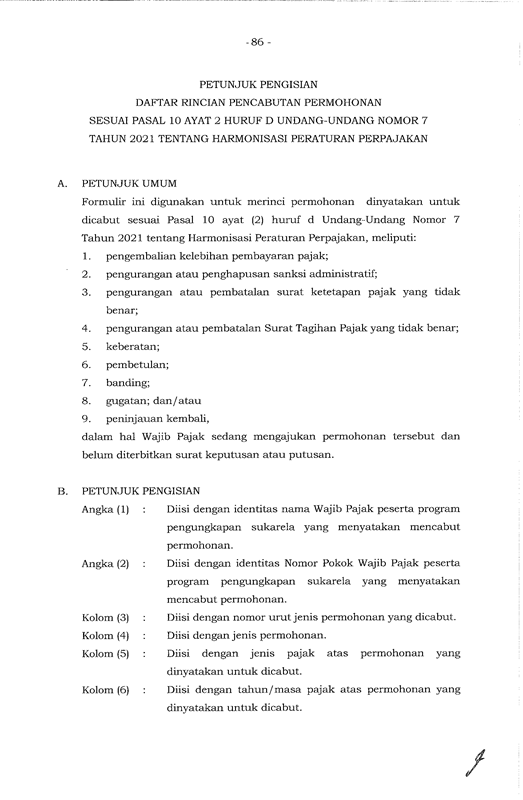 - 86 -

PETUNJUK PENGISIAN
DAFTAR RINCIAN PENCABUTAN PERMOHONAN
SESUAI PASAL 10 AYAT 2 HURUF D UNDANG-UNDANG NOMOR 7
TAHUN 2021 TENTANG HARMONISASI PERATURAN PERPAJAKAN

A. PETUNJUK UMUM
Formulir ini digunakan untuk merinci permohonan dinyatakan untuk dicabut sesuai Pasal 10 ayat (2) huruf d Undang-Undang Nomor 7 Tahun 2021 tentang Harmonisasi Peraturan Perpajakan, meliputi:
1. pengembalian kelebihan pembayaran pajak;
2. pengurangan atau penghapusan sanksi administratif;
3. pengurangan atau pembatalan surat ketetapan pajak yang tidak benar;
4. pengurangan atau pembatalan Surat Tagihan Pajak yang tidak benar;
5. keberatan;
6. pembetulan;
7. banding;
8. gugatan; dan/atau
9. peninjauan kembali,
dalam hal Wajib Pajak sedang mengajukan permohonan tersebut dan belum diterbitkan surat keputusan atau putusan.

B. PETUNJUK PENGISIAN
Angka (1) : Diisi dengan identitas nama Wajib Pajak peserta program pengungkapan sukarela yang menyatakan mencabut permohonan.
Angka (2) : Diisi dengan identitas Nomor Pokok Wajib Pajak peserta program pengungkapan sukarela yang menyatakan mencabut permohonan.
Kolom (3) : Diisi dengan nomor urut jenis permohonan yang dicabut.
Kolom (4) : Diisi dengan jenis permohonan.
Kolom (5) : Diisi dengan jenis pajak atas permohonan yang dinyatakan untuk dicabut.
Kolom (6) : Diisi dengan tahun/masa pajak atas permohonan yang dinyatakan untuk dicabut.